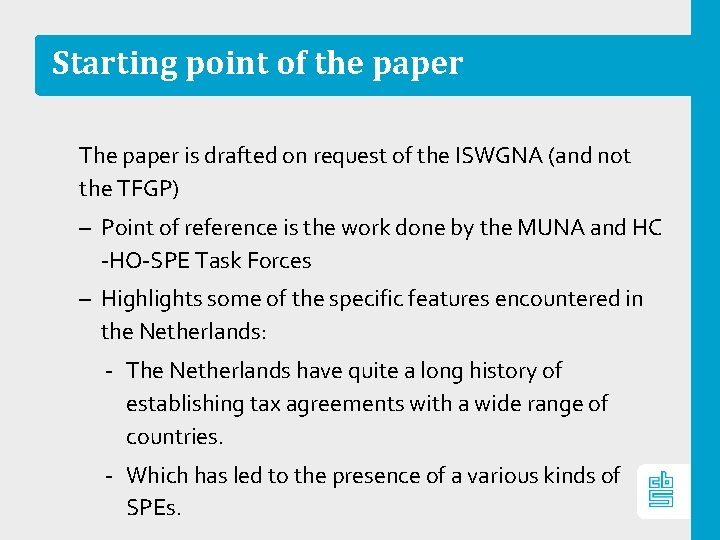 Starting point of the paper

The paper is drafted on request of the ISWGNA (and not the TFGP)

– Point of reference is the work done by the MUNA and HC -HO-SPE Task Forces

– Highlights some of the specific features encountered in the Netherlands:

- The Netherlands have quite a long history of establishing tax agreements with a wide range of countries.

- Which has led to the presence of a various kinds of SPEs.

cbs